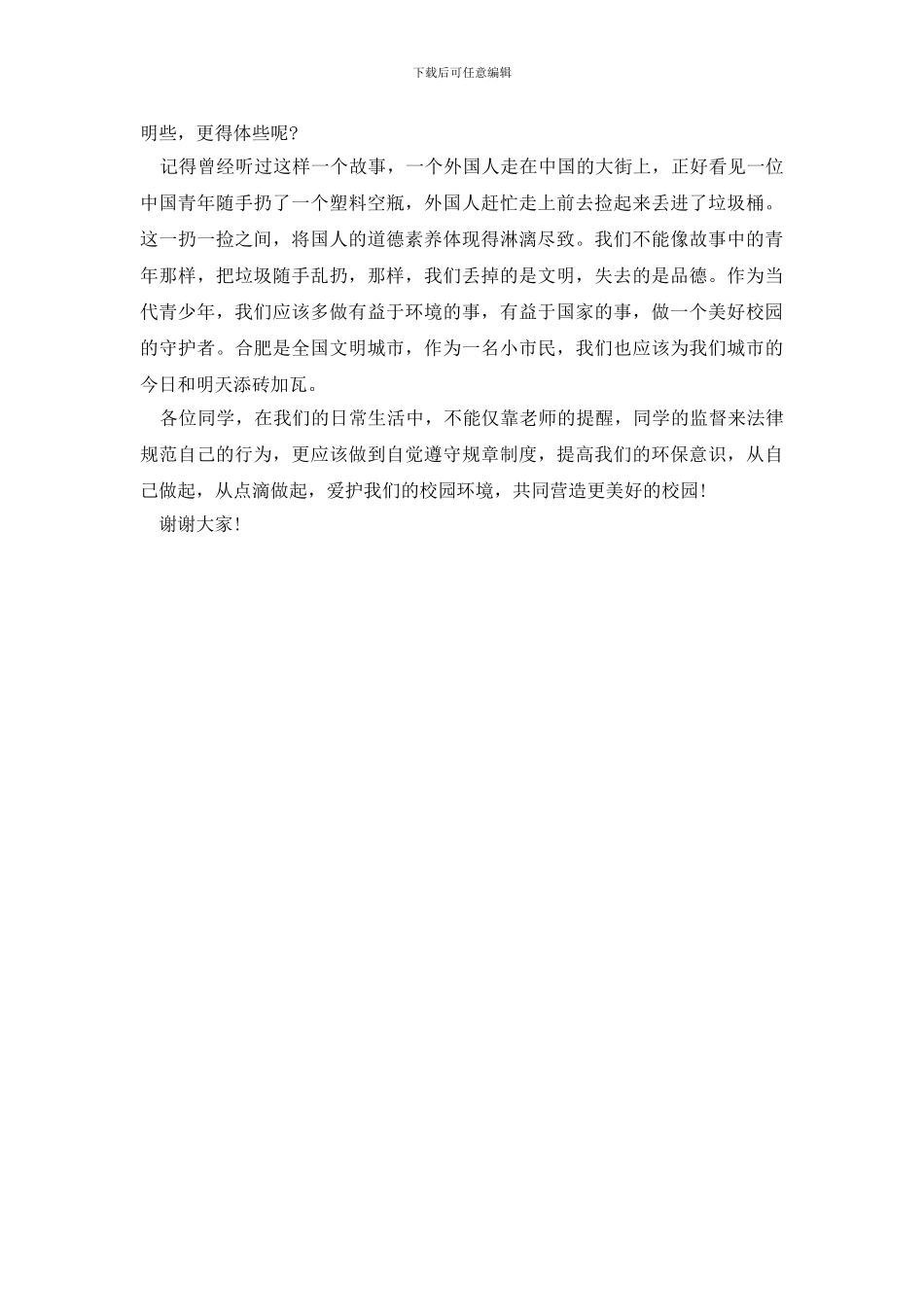 下载后可任意编辑

明些，更得体些呢?

记得曾经听过这样一个故事，一个外国人走在中国的大街上，正好看见一位中国青年随手扔了一个塑料空瓶，外国人赶忙走上前去捡起来丢进了垃圾桶。这一扔一捡之间，将国人的道德素养体现得淋漓尽致。我们不能像故事中的青年那样，把垃圾随手乱扔，那样，我们丢掉的是文明，失去的是品德。作为当代青少年，我们应该多做有益于环境的事，有益于国家的事，做一个美好校园的守护者。合肥是全国文明城市，作为一名小市民，我们也应该为我们城市的今日和明天添砖加瓦。

各位同学，在我们的日常生活中，不能仅靠老师的提醒，同学的监督来法律规范自己的行为，更应该做到自觉遵守规章制度，提高我们的环保意识，从自己做起，从点滴做起，爱护我们的校园环境，共同营造更美好的校园!

谢谢大家!